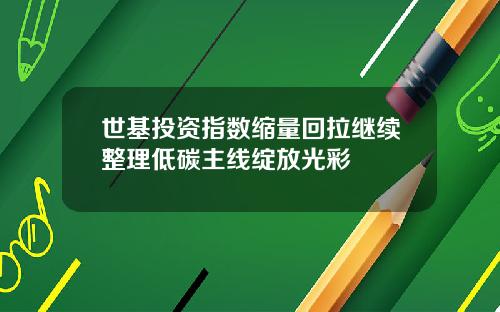 世基投资指数缩量回拉继续整理低碳主线绽放光彩